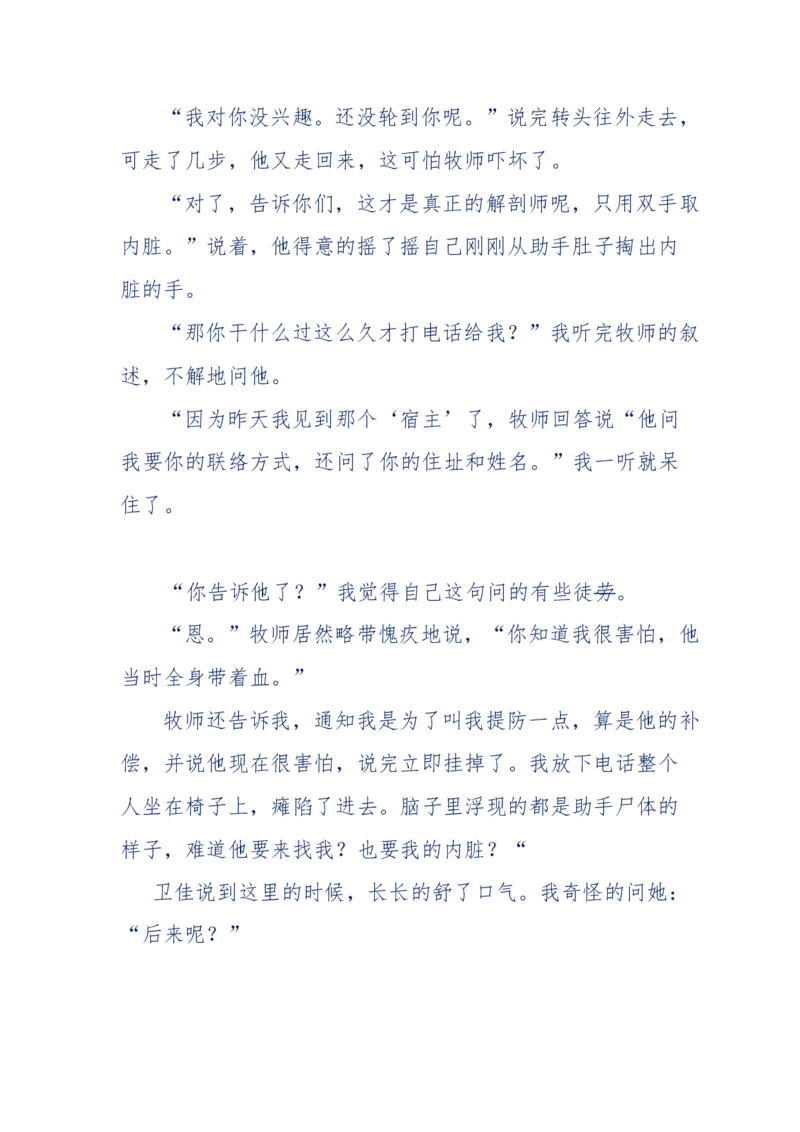 “我对你没兴趣。还没轮到你呢。”说完转头往外走去，可走了几步，他又走回来，这可怕牧师吓坏了。

“对了，告诉你们，这才是真正的解剖师呢，只用双手取内脏。”说着，他得意的摇了摇自己刚刚从助手肚子掏出内脏的手。

“那你干什么过这么久才打电话给我？”我听完牧师的叙述，不解地问他。

“因为昨天我见到那个‘宿主’了，牧师回答说“他问我要你的联络方式，还问了你的住址和姓名。”我一听就呆住了。

“你告诉他了？”我觉得自己这句问的有些徒劳。

“恩。”牧师居然略带愧疚地说，“你知道我很害怕，他当时全身带着血。”

牧师还告诉我，通知我是为了叫我提防一点，算是他的补偿，并说他现在很害怕，说完立即挂掉了。我放下电话整个人坐在椅子上，瘫陷了进去。脑子里浮现的都是助手尸体的样子，难道他要来找我？也要我的内脏？“

卫佳说到这里的时候，长长的舒了口气。我奇怪的问她：“后来呢？”